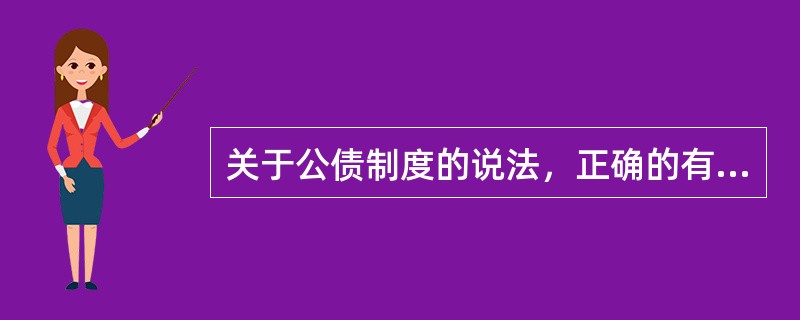 关于公债制度的说法，正确的有...